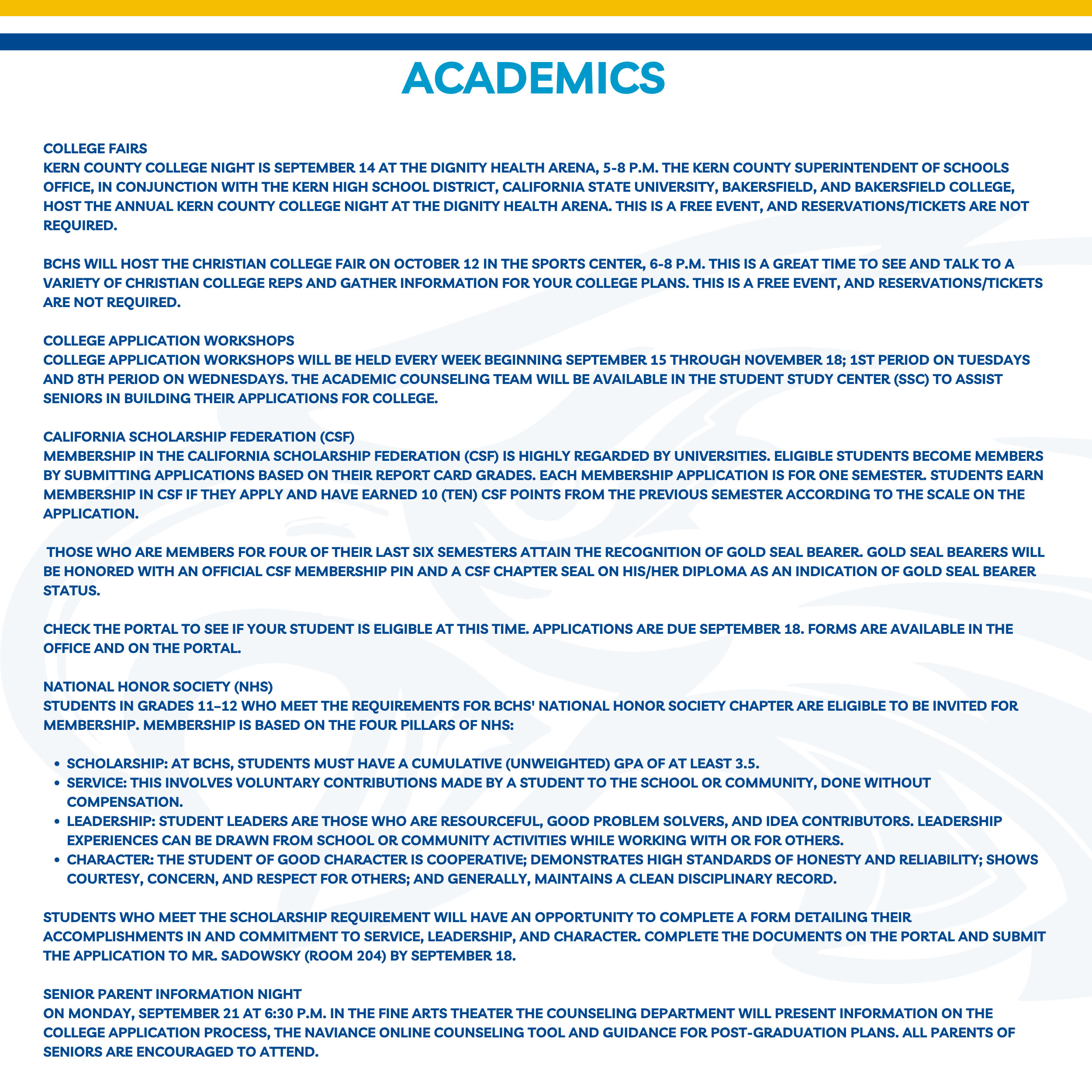 ACADEMICS

COLLEGE FAIRS
KERN COUNTY COLLEGE NIGHT IS SEPTEMBER 14 AT THE DIGNITY HEALTH ARENA, 5-8 P.M. THE KERN COUNTY SUPERINTENDENT OF SCHOOLS OFFICE, IN CONJUNCTION WITH THE KERN HIGH SCHOOL DISTRICT, CALIFORNIA STATE UNIVERSITY, BAKERSFIELD, AND BAKERSFIELD COLLEGE, HOST THE ANNUAL KERN COUNTY COLLEGE NIGHT AT THE DIGNITY HEALTH ARENA. THIS IS A FREE EVENT, AND RESERVATIONS/TICKETS ARE NOT REQUIRED.

BCHS WILL HOST THE CHRISTIAN COLLEGE FAIR ON OCTOBER 12 IN THE SPORTS CENTER, 6-8 P.M. THIS IS A GREAT TIME TO SEE AND TALK TO A VARIETY OF CHRISTIAN COLLEGE REPS AND GATHER INFORMATION FOR YOUR COLLEGE PLANS. THIS IS A FREE EVENT, AND RESERVATIONS/TICKETS ARE NOT REQUIRED.

COLLEGE APPLICATION WORKSHOPS
COLLEGE APPLICATION WORKSHOPS WILL BE HELD EVERY WEEK BEGINNING SEPTEMBER 15 THROUGH NOVEMBER 18; 1ST PERIOD ON TUESDAYS AND 8TH PERIOD ON WEDNESDAYS. THE ACADEMIC COUNSELING TEAM WILL BE AVAILABLE IN THE STUDENT STUDY CENTER (SSC) TO ASSIST SENIORS IN BUILDING THEIR APPLICATIONS FOR COLLEGE.

CALIFORNIA SCHOLARSHIP FEDERATION (CSF)
MEMBERSHIP IN THE CALIFORNIA SCHOLARSHIP FEDERATION (CSF) IS HIGHLY REGARDED BY UNIVERSITIES. ELIGIBLE STUDENTS BECOME MEMBERS BY SUBMITTING APPLICATIONS BASED ON THEIR REPORT CARD GRADES. EACH MEMBERSHIP APPLICATION IS FOR ONE SEMESTER. STUDENTS EARN MEMBERSHIP IN CSF IF THEY APPLY AND HAVE EARNED 10 (TEN) CSF POINTS FROM THE PREVIOUS SEMESTER ACCORDING TO THE SCALE ON THE APPLICATION.

THOSE WHO ARE MEMBERS FOR FOUR OF THEIR LAST SIX SEMESTERS ATTAIN THE RECOGNITION OF GOLD SEAL BEARER. GOLD SEAL BEARERS WILL BE HONORED WITH AN OFFICIAL CSF MEMBERSHIP PIN AND A CSF CHAPTER SEAL ON HIS/HER DIPLOMA AS AN INDICATION OF GOLD SEAL BEARER STATUS.

CHECK THE PORTAL TO SEE IF YOUR STUDENT IS ELIGIBLE AT THIS TIME. APPLICATIONS ARE DUE SEPTEMBER 18. FORMS ARE AVAILABLE IN THE OFFICE AND ON THE PORTAL.

NATIONAL HONOR SOCIETY (NHS)
STUDENTS IN GRADES 11–12 WHO MEET THE REQUIREMENTS FOR BCHS' NATIONAL HONOR SOCIETY CHAPTER ARE ELIGIBLE TO BE INVITED FOR MEMBERSHIP. MEMBERSHIP IS BASED ON THE FOUR PILLARS OF NHS:

• SCHOLARSHIP: AT BCHS, STUDENTS MUST HAVE A CUMULATIVE (UNWEIGHTED) GPA OF AT LEAST 3.5.
• SERVICE: THIS INVOLVES VOLUNTARY CONTRIBUTIONS MADE BY A STUDENT TO THE SCHOOL OR COMMUNITY, DONE WITHOUT COMPENSATION.
• LEADERSHIP: STUDENT LEADERS ARE THOSE WHO ARE RESOURCEFUL, GOOD PROBLEM SOLVERS, AND IDEA CONTRIBUTORS. LEADERSHIP EXPERIENCES CAN BE DRAWN FROM SCHOOL OR COMMUNITY ACTIVITIES WHILE WORKING WITH OR FOR OTHERS.
• CHARACTER: THE STUDENT OF GOOD CHARACTER IS COOPERATIVE; DEMONSTRATES HIGH STANDARDS OF HONESTY AND RELIABILITY; SHOWS COURTESY, CONCERN, AND RESPECT FOR OTHERS; AND GENERALLY, MAINTAINS A CLEAN DISCIPLINARY RECORD.

STUDENTS WHO MEET THE SCHOLARSHIP REQUIREMENT WILL HAVE AN OPPORTUNITY TO COMPLETE A FORM DETAILING THEIR ACCOMPLISHMENTS IN AND COMMITMENT TO SERVICE, LEADERSHIP, AND CHARACTER. COMPLETE THE DOCUMENTS ON THE PORTAL AND SUBMIT THE APPLICATION TO MR. SADOWSKY (ROOM 204) BY SEPTEMBER 18.

SENIOR PARENT INFORMATION NIGHT
ON MONDAY, SEPTEMBER 21 AT 6:30 P.M. IN THE FINE ARTS THEATER THE COUNSELING DEPARTMENT WILL PRESENT INFORMATION ON THE COLLEGE APPLICATION PROCESS, THE NAVIANCE ONLINE COUNSELING TOOL AND GUIDANCE FOR POST-GRADUATION PLANS. ALL PARENTS OF SENIORS ARE ENCOURAGED TO ATTEND.